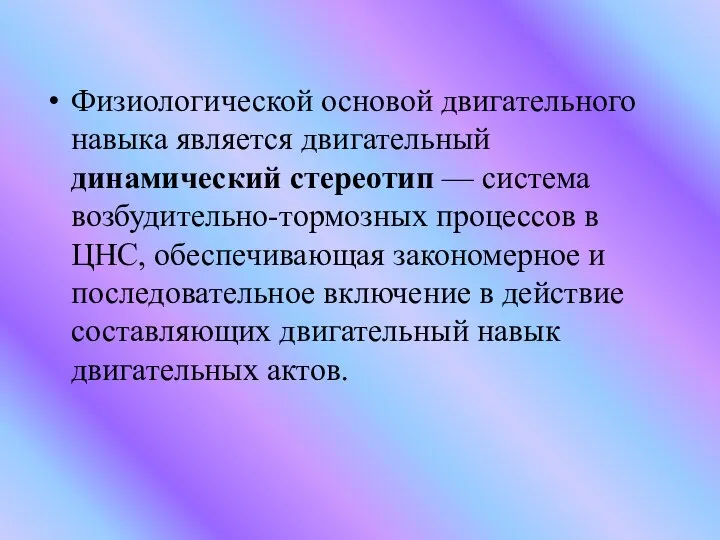 • Физиологической основой двигательного навыка является двигательный динамический стереотип — система возбудительно-тормозных процессов в ЦНС, обеспечивающая закономерное и последовательное включение в действие составляющих двигательный навык двигательных актов.